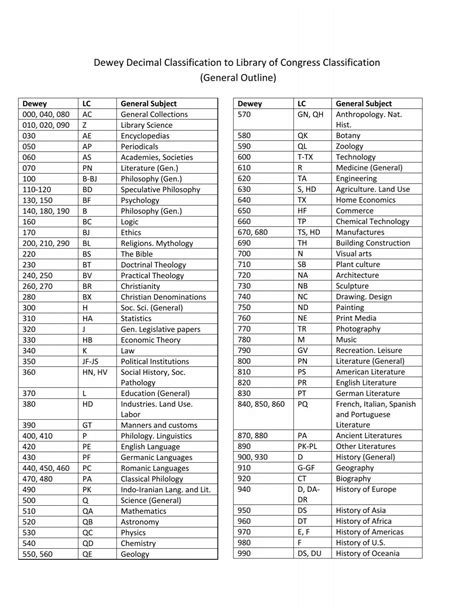 Dewey Decimal Classification to Library of Congress Classification
(General Outline)

| Dewey | LC | General Subject |
|---|---|---|
| 000, 040, 080 | AC | General Collections |
| 010, 020, 090 | Z | Library Science |
| 030 | AE | Encyclopedias |
| 050 | AP | Periodicals |
| 060 | AS | Academies, Societies |
| 070 | PN | Literature (Gen.) |
| 100 | B-BJ | Philosophy (Gen.) |
| 110-120 | BD | Speculative Philosophy |
| 130, 150 | BF | Psychology |
| 140, 180, 190 | B | Philosophy (Gen.) |
| 160 | BC | Logic |
| 170 | BJ | Ethics |
| 200, 210, 290 | BL | Religions. Mythology |
| 220 | BS | The Bible |
| 230 | BT | Doctrinal Theology |
| 240, 250 | BV | Practical Theology |
| 260, 270 | BR | Christianity |
| 280 | BX | Christian Denominations |
| 300 | H | Soc. Sci. (General) |
| 310 | HA | Statistics |
| 320 | J | Gen. Legislative papers |
| 330 | HB | Economic Theory |
| 340 | K | Law |
| 350 | JF-JS | Political Institutions |
| 360 | HN, HV | Social History, Soc. Pathology |
| 370 | L | Education (General) |
| 380 | HD | Industries. Land Use. Labor |
| 390 | GT | Manners and customs |
| 400, 410 | P | Philology. Linguistics |
| 420 | PE | English Language |
| 430 | PF | Germanic Languages |
| 440, 450, 460 | PC | Romanic Languages |
| 470, 480 | PA | Classical Philology |
| 490 | PK | Indo-Iranian Lang. and Lit. |
| 500 | Q | Science (General) |
| 510 | QA | Mathematics |
| 520 | QB | Astronomy |
| 530 | QC | Physics |
| 540 | QD | Chemistry |
| 550, 560 | QE | Geology |

| Dewey | LC | General Subject |
|---|---|---|
| 570 | GN, QH | Anthropology. Nat. Hist. |
| 580 | QK | Botany |
| 590 | QL | Zoology |
| 600 | T-TX | Technology |
| 610 | R | Medicine (General) |
| 620 | TA | Engineering |
| 630 | S, HD | Agriculture. Land Use |
| 640 | TX | Home Economics |
| 650 | HF | Commerce |
| 660 | TP | Chemical Technology |
| 670, 680 | TS, HD | Manufactures |
| 690 | TH | Building Construction |
| 700 | N | Visual arts |
| 710 | SB | Plant culture |
| 720 | NA | Architecture |
| 730 | NB | Sculpture |
| 740 | NC | Drawing. Design |
| 750 | ND | Painting |
| 760 | NE | Print Media |
| 770 | TR | Photography |
| 780 | M | Music |
| 790 | GV | Recreation. Leisure |
| 800 | PN | Literature (General) |
| 810 | PS | American Literature |
| 820 | PR | English Literature |
| 830 | PT | German Literature |
| 840, 850, 860 | PQ | French, Italian, Spanish and Portuguese Literature |
| 870, 880 | PA | Ancient Literatures |
| 890 | PK-PL | Other Literatures |
| 900, 930 | D | History (General) |
| 910 | G-GF | Geography |
| 920 | CT | Biography |
| 940 | D, DA-DR | History of Europe |
| 950 | DS | History of Asia |
| 960 | DT | History of Africa |
| 970 | E, F | History of Americas |
| 980 | F | History of U.S. |
| 990 | DS, DU | History of Oceania |